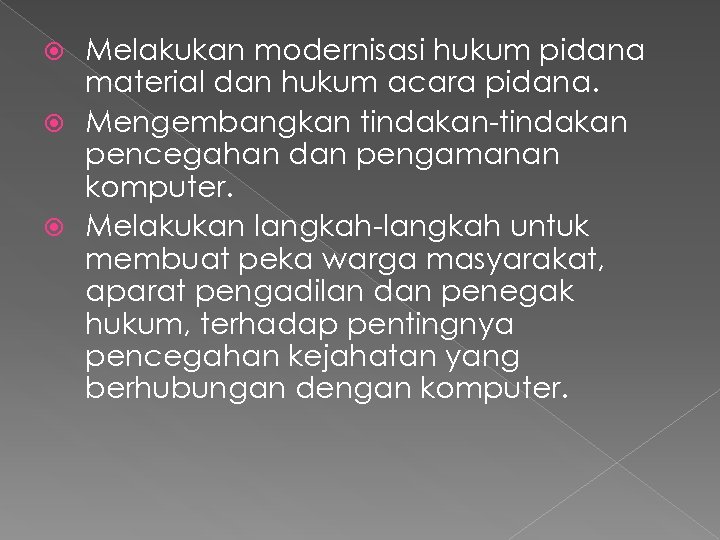 Melakukan modernisasi hukum pidana material dan hukum acara pidana.

Mengembangkan tindakan-tindakan pencegahan dan pengamanan komputer.

Melakukan langkah-langkah untuk membuat peka warga masyarakat, aparat pengadilan dan penegak hukum, terhadap pentingnya pencegahan kejahatan yang berhubungan dengan komputer.